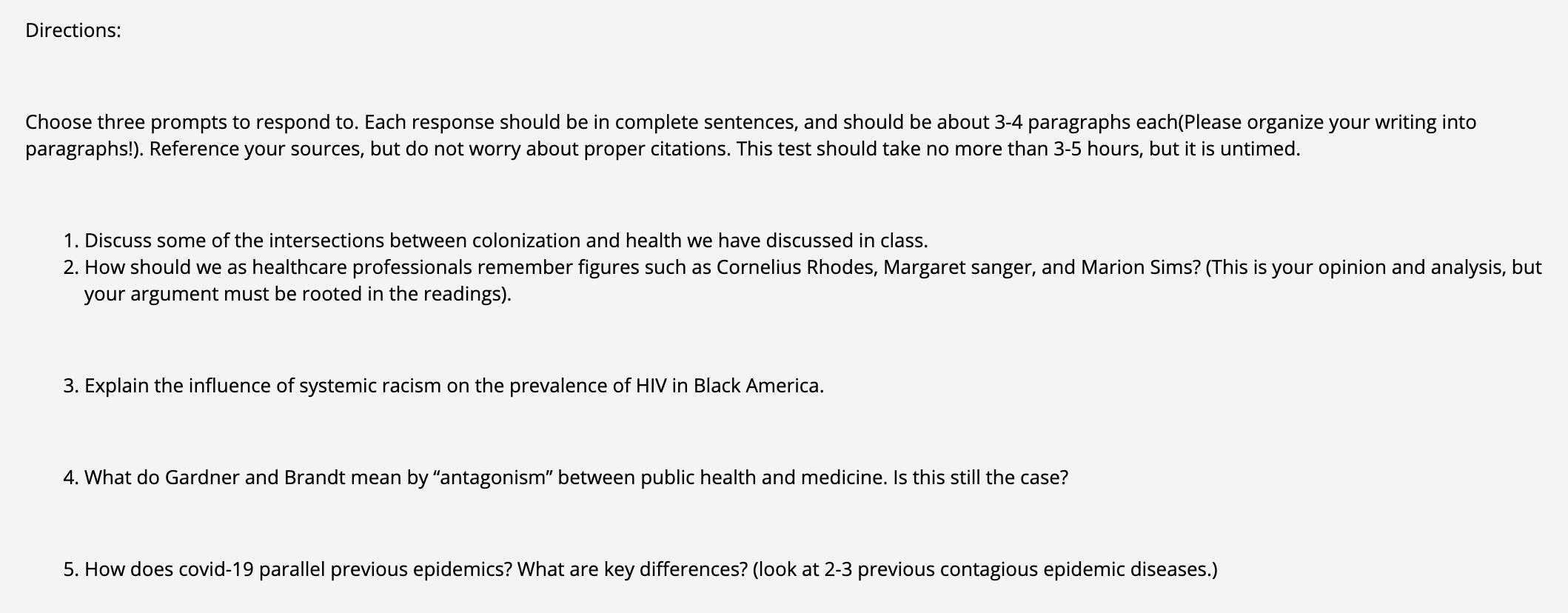 Directions:

Choose three prompts to respond to. Each response should be in complete sentences, and should be about 3-4 paragraphs each(Please organize your writing into paragraphs!). Reference your sources, but do not worry about proper citations. This test should take no more than 3-5 hours, but it is untimed.

1. Discuss some of the intersections between colonization and health we have discussed in class.
2. How should we as healthcare professionals remember figures such as Cornelius Rhodes, Margaret sanger, and Marion Sims? (This is your opinion and analysis, but your argument must be rooted in the readings).

3. Explain the influence of systemic racism on the prevalence of HIV in Black America.

4. What do Gardner and Brandt mean by “antagonism” between public health and medicine. Is this still the case?

5. How does covid-19 parallel previous epidemics? What are key differences? (look at 2-3 previous contagious epidemic diseases.)